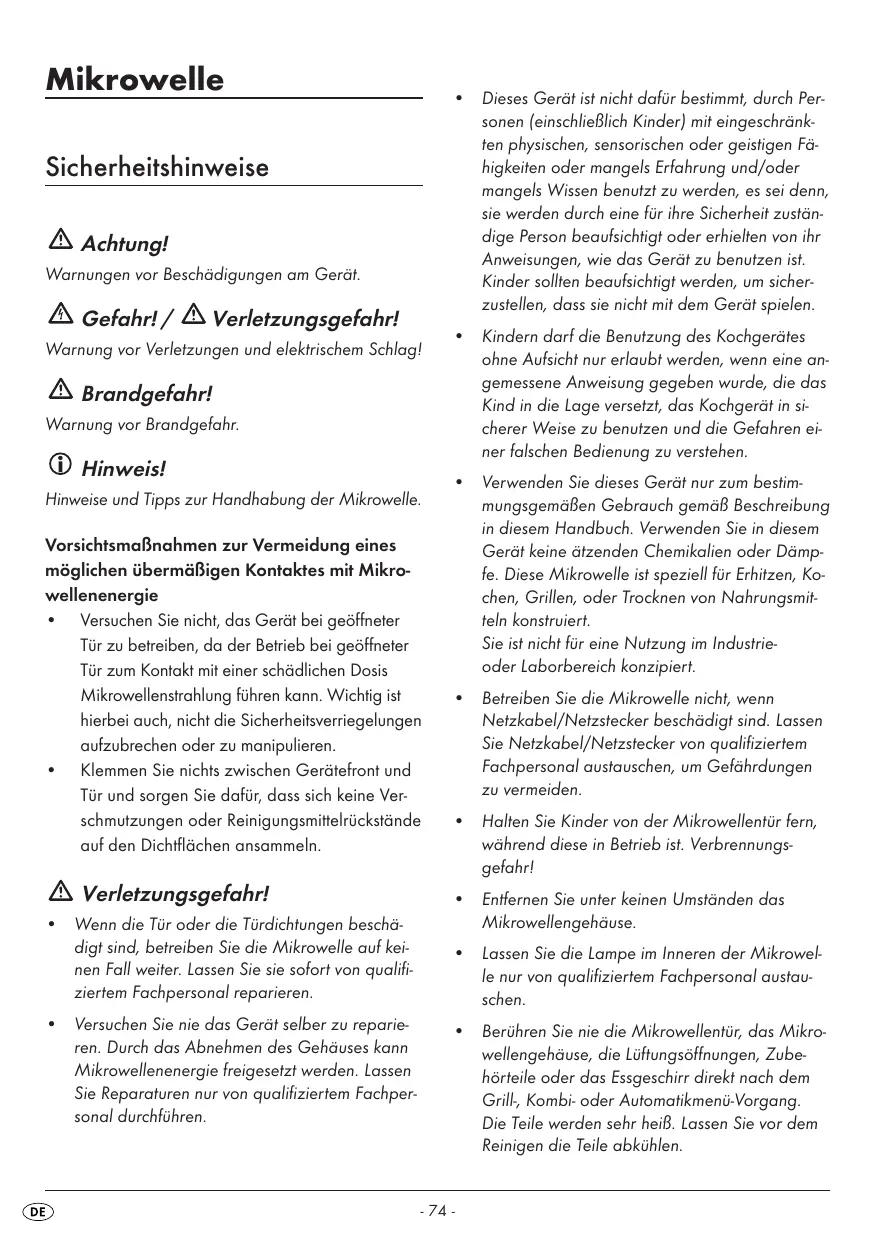 Mikrowelle

Sicherheitshinweise

Achtung!

Warnungen vor Beschädigungen am Gerät.

Gefahr! / Verletzungsgefahr!

Warnung vor Verletzungen und elektrischem Schlag!

Brandgefahr!

Warnung vor Brandgefahr.

Hinweis!

Hinweise und Tipps zur Handhabung der Mikrowelle.

Vorsichtsmaßnahmen zur Vermeidung eines möglichen übermäßigen Kontaktes mit Mikrowellenenergie

• Versuchen Sie nicht, das Gerät bei geöffneter Tür zu betreiben, da der Betrieb bei geöffneter Tür zum Kontakt mit einer schädlichen Dosis Mikrowellenstrahlung führen kann. Wichtig ist hierbei auch, nicht die Sicherheitsverriegelungen aufzubrechen oder zu manipulieren.

• Klemmen Sie nichts zwischen Gerätefront und Tür und sorgen Sie dafür, dass sich keine Verschmutzungen oder Reinigungsmittelrückstände auf den Dichtflächen ansammeln.

Verletzungsgefahr!

• Wenn die Tür oder die Türdichtungen beschädigt sind, betreiben Sie die Mikrowelle auf keinen Fall weiter. Lassen Sie sie sofort von qualifiziertem Fachpersonal reparieren.

• Versuchen Sie nie das Gerät selber zu reparieren. Durch das Abnehmen des Gehäuses kann Mikrowellenenergie freigesetzt werden. Lassen Sie Reparaturen nur von qualifiziertem Fachpersonal durchführen.

• Dieses Gerät ist nicht dafür bestimmt, durch Personen (einschließlich Kinder) mit eingeschränkten physischen, sensorischen oder geistigen Fähigkeiten oder mangels Erfahrung und/oder mangels Wissen benutzt zu werden, es sei denn, sie werden durch eine für ihre Sicherheit zuständige Person beaufsichtigt oder erhielten von ihr Anweisungen, wie das Gerät zu benutzen ist. Kinder sollten beaufsichtigt werden, um sicherzustellen, dass sie nicht mit dem Gerät spielen.

• Kindern darf die Benutzung des Kochgerätes ohne Aufsicht nur erlaubt werden, wenn eine angemessene Anweisung gegeben wurde, die das Kind in die Lage versetzt, das Kochgerät in sicherer Weise zu benutzen und die Gefahren einer falschen Bedienung zu verstehen.

• Verwenden Sie dieses Gerät nur zum bestimmungsgemäßen Gebrauch gemäß Beschreibung in diesem Handbuch. Verwenden Sie in diesem Gerät keine ätzenden Chemikalien oder Dämpfe. Diese Mikrowelle ist speziell für Erhitzen, Kochen, Grillen, oder Trocknen von Nahrungsmitteln konstruiert.
Sie ist nicht für eine Nutzung im Industrie- oder Laborbereich konzipiert.

• Betreiben Sie die Mikrowelle nicht, wenn Netzkabel/Netzstecker beschädigt sind. Lassen Sie Netzkabel/Netzstecker von qualifiziertem Fachpersonal austauschen, um Gefährdungen zu vermeiden.

• Halten Sie Kinder von der Mikrowellentür fern, während diese in Betrieb ist. Verbrennungsgefahr!

• Entfernen Sie unter keinen Umständen das Mikrowellengehäuse.

• Lassen Sie die Lampe im Inneren der Mikrowelle nur von qualifiziertem Fachpersonal austauschen.

• Berühren Sie nie die Mikrowellentür, das Mikrowellengehäuse, die Lüftungsöffnungen, Zubehörteile oder das Essgeschirr direkt nach dem Grill-, Kombi- oder Automatikmenü-Vorgang. Die Teile werden sehr heiß. Lassen Sie vor dem Reinigen die Teile abkühlen.

DE

- 74 -